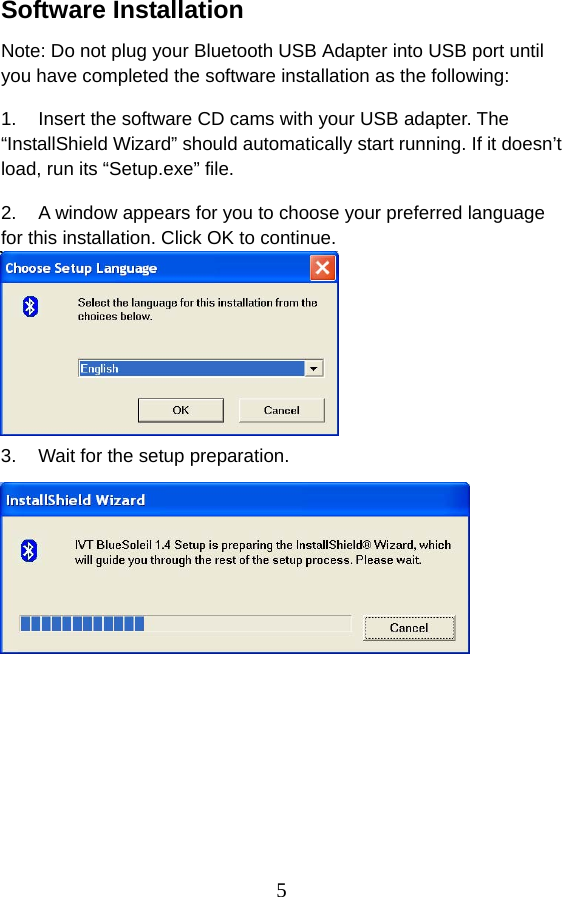 Software Installation

Note: Do not plug your Bluetooth USB Adapter into USB port until you have completed the software installation as the following:

1. Insert the software CD cams with your USB adapter. The “InstallShield Wizard” should automatically start running. If it doesn’t load, run its “Setup.exe” file.

2. A window appears for you to choose your preferred language for this installation. Click OK to continue.

Choose Setup Language

Select the language for this installation from the choices below.

English

OK

Cancel

3. Wait for the setup preparation.

InstallShield Wizard

IVT BlueSoleil 1.4 Setup is preparing the InstallShield® Wizard, which will guide you through the rest of the setup process. Please wait.

Cancel

5